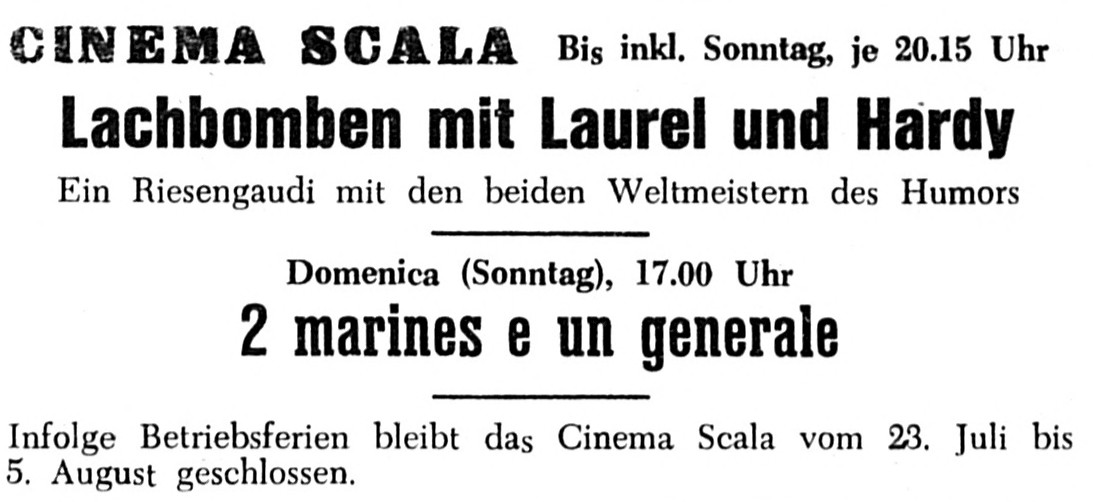 CINEMA SCALA Bis inkl. Sonntag, je 20.15 Uhr

Lachbomben mit Laurel und Hardy

Ein Riesengaudi mit den beiden Weltmeistern des Humors

Domenica (Sonntag), 17.00 Uhr

2 marines e un generale

Infolge Betriebsferien bleibt das Cinema Scala vom 23. Juli bis 5. August geschlossen.